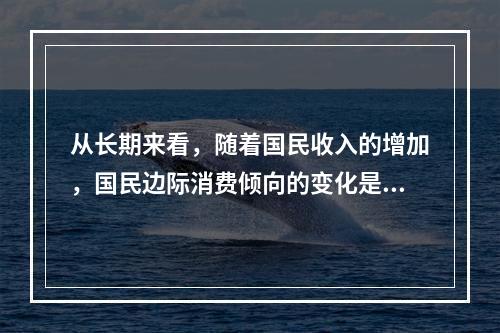 从长期来看，随着国民收入的增加，国民边际消费倾向的变化是...